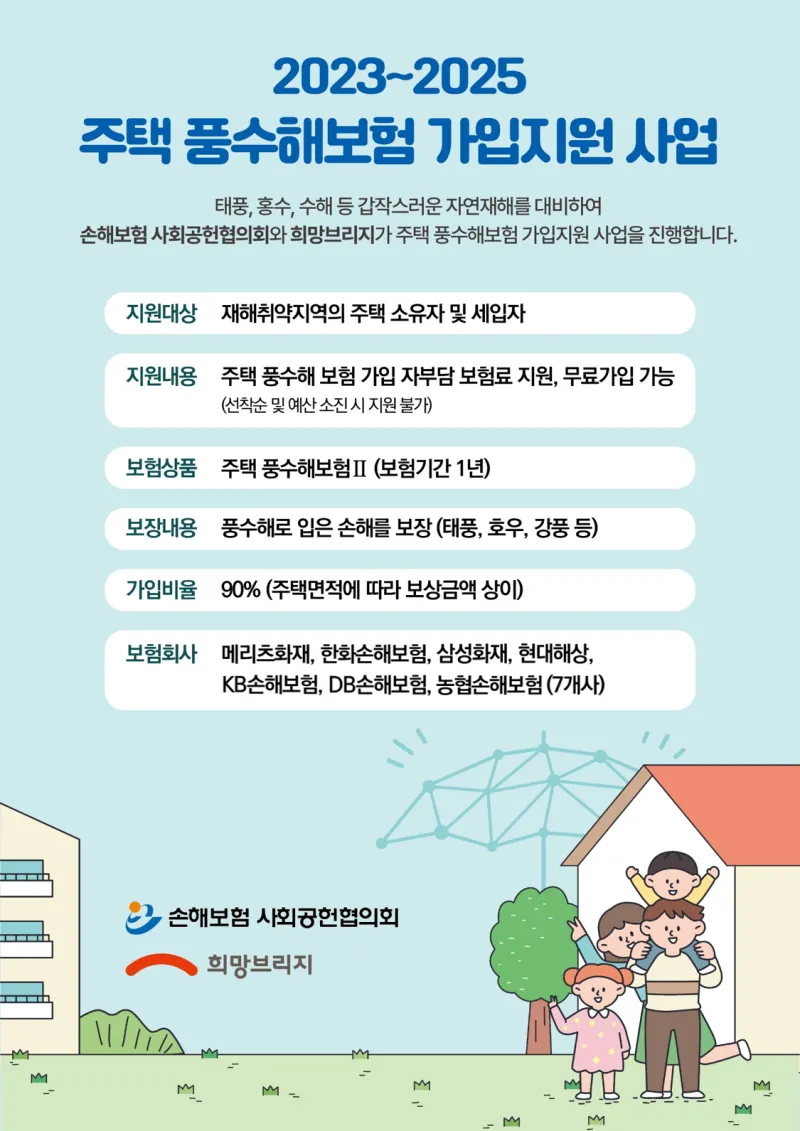 2023~2025
주택 풍수해보험 가입지원 사업

태풍, 홍수, 수해 등 갑작스러운 자연재해를 대비하여 손해보험 사회공헌협의회와 희망브리지가 주택 풍수해보험 가입지원 사업을 진행합니다.

지원대상 재해취약지역의 주택 소유자 및 세입자

지원내용 주택 풍수해 보험 가입 자부담 보험료 지원, 무료가입 가능
(선착순 및 예산 소진 시 지원 불가)

보험상품 주택 풍수해보험Ⅱ (보험기간 1년)

보장내용 풍수해로 입은 손해를 보장 (태풍, 호우, 강풍 등)

가입비율 90% (주택면적에 따라 보상금액 상이)

보험회사 메리츠화재, 한화손해보험, 삼성화재, 현대해상, KB손해보험, DB손해보험, 농협손해보험 (7개사)

손해보험 사회공헌협의회

희망브리지